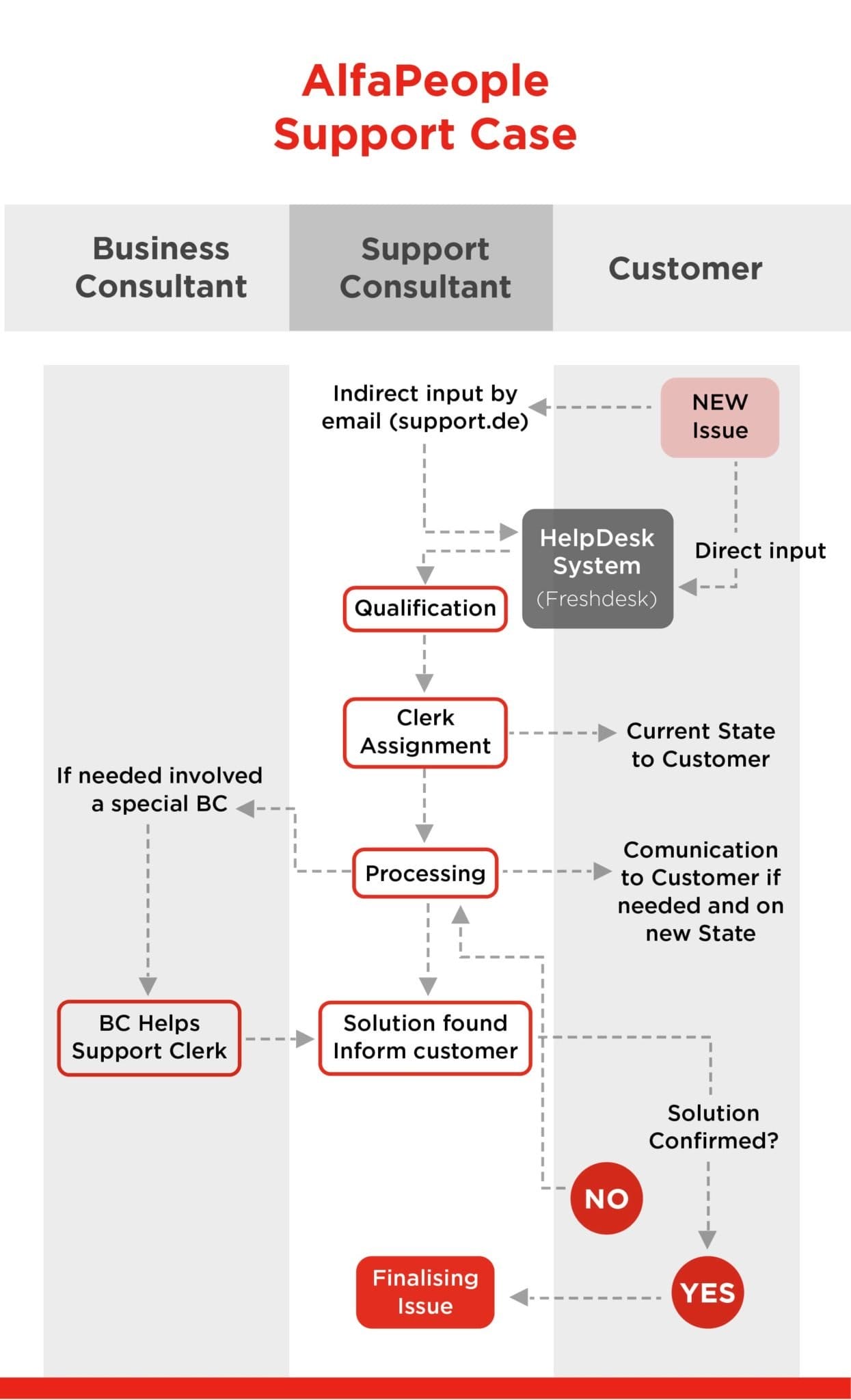 AlfaPeople
Support Case

Business Consultant

Support Consultant

Customer

Indirect input by email (support.de)

NEW Issue

HelpDesk System (Freshdesk)

Direct input

Qualification

Clerk Assignment

Current State to Customer

If needed involved a special BC

Processing

Comunication to Customer if needed and on new State

BC Helps Support Clerk

Solution found Inform customer

Solution Confirmed?

NO

YES

Finalising Issue